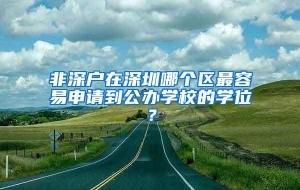 非深户在深圳哪个区最容易申请到公办学校的学位？